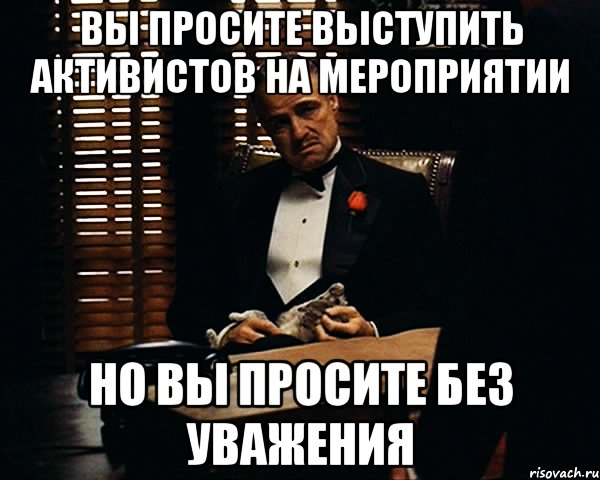 ВЫ ПРОСИТЕ ВЫСТУПИТЬ АКТИВИСТОВ НА МЕРОПРИЯТИИ

НО ВЫ ПРОСИТЕ БЕЗ УВАЖЕНИЯ

risovach.ru